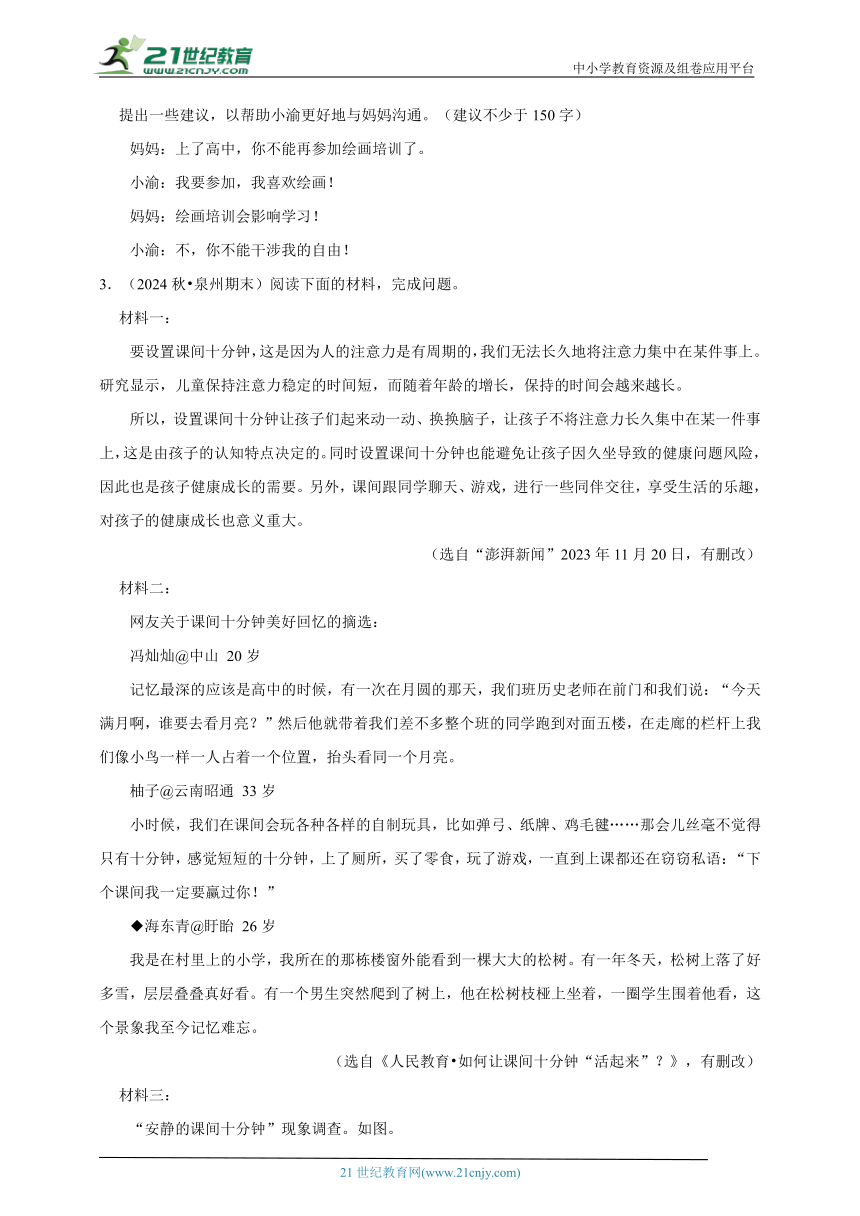 21世纪教育
www.21cnjy.com
中小学教育资源及组卷应用平台

提出一些建议，以帮助小渝更好地与妈妈沟通。（建议不少于 150 字）

妈妈：上了高中，你不能再参加绘画培训了。

小渝：我要参加，我喜欢绘画！

妈妈：绘画培训会影响学习！

小渝：不，你不能干涉我的自由！

3．（2024 秋•泉州期末）阅读下面的材料，完成问题。

材料一：

要设置课间十分钟，这是因为人的注意力是有周期的，我们无法长久地将注意力集中在某件事上。研究显示，儿童保持注意力稳定的时间短，而随着年龄的增长，保持的时间会越来越长。

所以，设置课间十分钟让孩子们起来动一动、换换脑子，让孩子不将注意力长久集中在某一件事上，这是由孩子的认知特点决定的。同时设置课间十分钟也能避免让孩子因久坐导致的健康问题风险，因此也是孩子健康成长的需要。另外，课间跟同学聊天、游戏，进行一些同伴交往，享受生活的乐趣，对孩子的健康成长也意义重大。

（选自“澎湃新闻”2023 年 11 月 20 日，有删改）

材料二：

网友关于课间十分钟美好回忆的摘选：

冯灿灿@中山 20 岁

记忆最深的应该是高中的时候，有一次在月圆的那天，我们班历史老师在前门和我们说：“今天满月啊，谁要去看月亮？”然后他就带着我们差不多整个班的同学跑到对面五楼，在走廊的栏杆上我们像小鸟一样一人占着一个位置，抬头看同一个月亮。

柚子@云南昭通 33 岁

小时候，我们在课间会玩各种各样的自制玩具，比如弹弓、纸牌、鸡毛毽……那会儿丝毫不觉得只有十分钟，感觉短短的十分钟，上了厕所，买了零食，玩了游戏，一直到上课都还在窃窃私语：“下个课间我一定要赢过你！”

◆海东青@盱眙 26 岁

我是在村里上的小学，我所在的那栋楼窗外能看到一棵大大的松树。有一年冬天，松树上落了好多雪，层层叠叠真好看。有一个男生突然爬到了树上，他在松树枝桠上坐着，一圈学生围着他看，这个景象我至今记忆难忘。

（选自《人民教育•如何让课间十分钟“活起来”？》，有删改）

材料三：

“安静的课间十分钟”现象调查。如图。

21 世纪教育网(www.21cnjy.com)